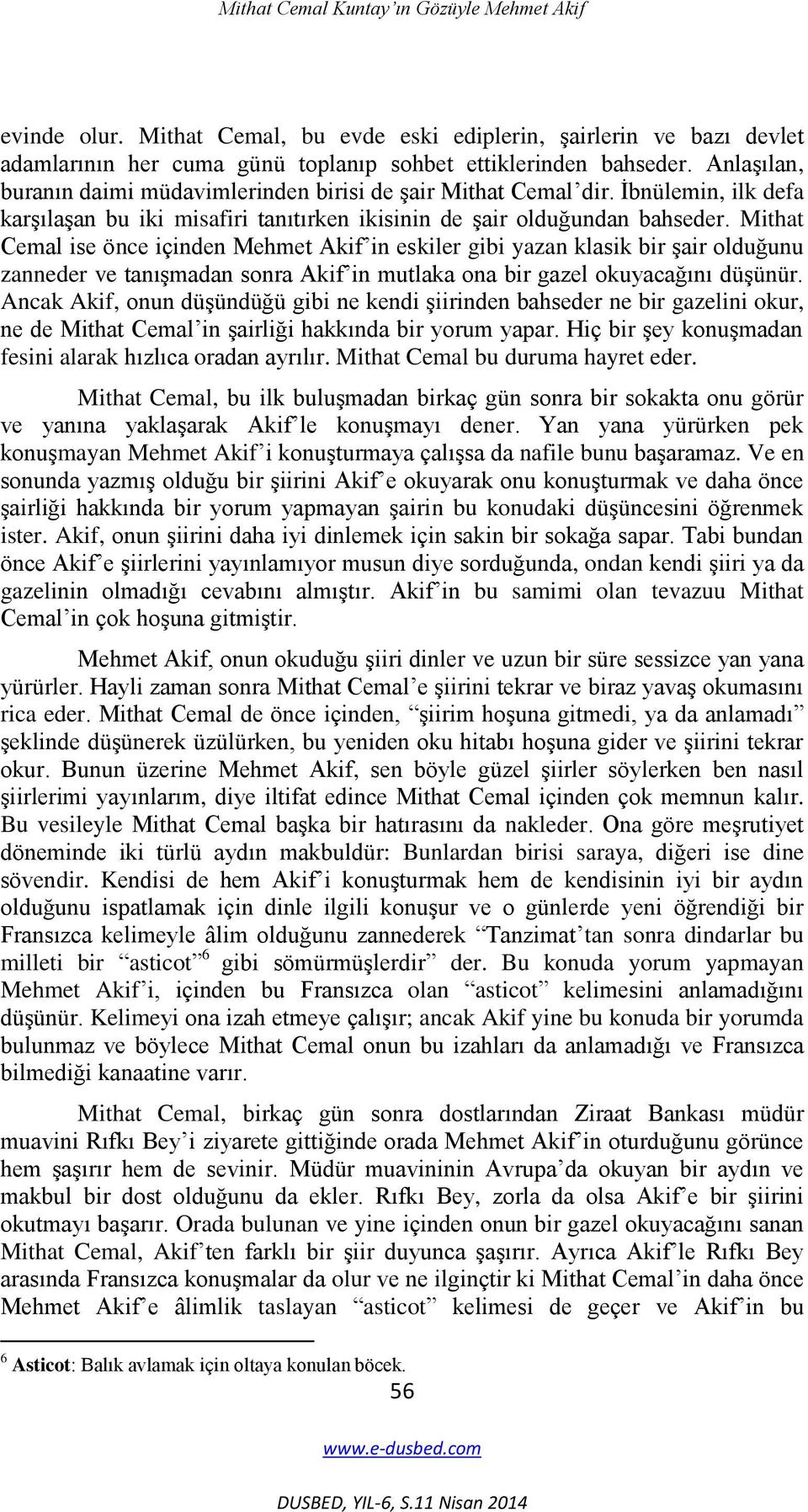 Mithat Cemal Kuntay'ın Gözüyle Mehmet Akif

evinde olur. Mithat Cemal, bu evde eski ediplerin, şairlerin ve bazı devlet adamlarının her cuma günü toplanıp sohbet ettiklerinden bahseder. Anlaşılan, buranın daimi müdavimlerinden birisi de şair Mithat Cemal'dir. İbnülemin, ilk defa karşılaşan bu iki misafiri tanıtırken ikisinin de şair olduğundan bahseder. Mithat Cemal ise önce içinden Mehmet Akif'in eskiler gibi yazan klasik bir şair olduğunu zanneder ve tanışmadan sonra Akif'in mutlaka ona bir gazel okuyacağını düşünür. Ancak Akif, onun düşündüğü gibi ne kendi şiirinden bahseder ne bir gazelini okur, ne de Mithat Cemal'in şairliği hakkında bir yorum yapar. Hiç bir şey konuşmadan fesini alarak hızlıca oradan ayrılır. Mithat Cemal bu duruma hayret eder.

Mithat Cemal, bu ilk buluşmadan birkaç gün sonra bir sokakta onu görür ve yanına yaklaşarak Akif'le konuşmayı dener. Yan yana yürürken pek konuşmayan Mehmet Akif'i konuşturmaya çalışsa da nafile bunu başaramaz. Ve en sonunda yazmış olduğu bir şiirini Akif'e okuyarak onu konuşturmak ve daha önce şairliği hakkında bir yorum yapmayan şairin bu konudaki düşüncesini öğrenmek ister. Akif, onun şiirini daha iyi dinlemek için sakin bir sokağa sapar. Tabi bundan önce Akif'e şiirlerini yayınlamıyor musun diye sorduğunda, ondan kendi şiiri ya da gazelinin olmadığı cevabını almıştır. Akif'in bu samimi olan tevazuu Mithat Cemal'in çok hoşuna gitmiştir.

Mehmet Akif, onun okuduğu şiiri dinler ve uzun bir süre sessizce yan yana yürürler. Hayli zaman sonra Mithat Cemal'e şiirini tekrar ve biraz yavaş okumasını rica eder. Mithat Cemal de önce içinden, "şiirim hoşuna gitmedi, ya da anlamadı" şeklinde düşünerek üzülürken, bu yeniden oku hitabı hoşuna gider ve şiirini tekrar okur. Bunun üzerine Mehmet Akif, sen böyle güzel şiirler söylerken ben nasıl şiirlerimi yayınlarım, diye iltifat edince Mithat Cemal içinden çok memnun kalır. Bu vesileyle Mithat Cemal başka bir hatırasını da nakleder. Ona göre meşrutiyet döneminde iki türlü aydın makbuldür: Bunlardan birisi saraya, diğeri ise dine sövendir. Kendisi de hem Akif'i konuşturmak hem de kendisinin iyi bir aydın olduğunu ispatlamak için dinle ilgili konuşur ve o günlerde yeni öğrendiği bir Fransızca kelimeyle âlim olduğunu zannederek "Tanzimat'tan sonra dindarlar bu milleti bir "asticot"$^6$ gibi sömürmüşlerdir" der. Bu konuda yorum yapmayan Mehmet Akif'i, içinden bu Fransızca olan "asticot" kelimesini anlamadığını düşünür. Kelimeyi ona izah etmeye çalışır; ancak Akif yine bu konuda bir yorumda bulunmaz ve böylece Mithat Cemal onun bu izahları da anlamadığı ve Fransızca bilmediği kanaatine varır.

Mithat Cemal, birkaç gün sonra dostlarından Ziraat Bankası müdür muavini Rıfkı Bey'i ziyarete gittiğinde orada Mehmet Akif'in oturduğunu görünce hem şaşırır hem de sevinir. Müdür muavininin Avrupa'da okuyan bir aydın ve makbul bir dost olduğunu da ekler. Rıfkı Bey, zorla da olsa Akif'e bir şiirini okutmayı başarır. Orada bulunan ve yine içinden onun bir gazel okuyacağını sanan Mithat Cemal, Akif'ten farklı bir şiir duyunca şaşırır. Ayrıca Akif'le Rıfkı Bey arasında Fransızca konuşmalar da olur ve ne ilginçtir ki Mithat Cemal'in daha önce Mehmet Akif'e âlimlik taslayan "asticot" kelimesi de geçer ve Akif'in bu

$^6$ Asticot: Balık avlamak için oltaya konulan böcek.

56

www.e-dusbed.com

DUSBED, YIL-6, S.11 Nisan 2014